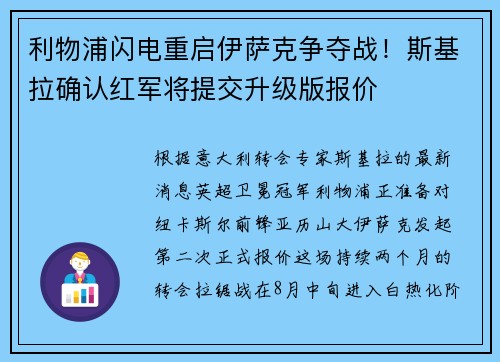 利物浦闪电重启伊萨克争夺战！斯基拉确认红军将提交升级版报价

根据意大利转会专家斯基拉的最新消息英超卫冕冠军利物浦正准备对纽卡斯尔前锋亚历山大伊萨克发起第二次正式报价这场持续两个月的转会拉锯战在8月中旬进入白热化阶